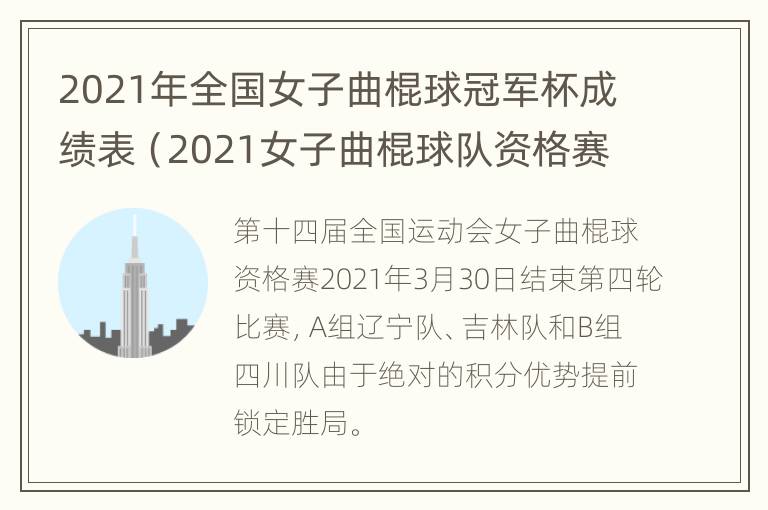 2021年全国女子曲棍球冠军杯成绩表（2021女子曲棍球队资格赛

第十四届全国运动会女子曲棍球资格赛2021年3月30日结束第四轮比赛, A组辽宁队、吉林队和B组四川队由于绝对的积分优势提前锁定胜局。